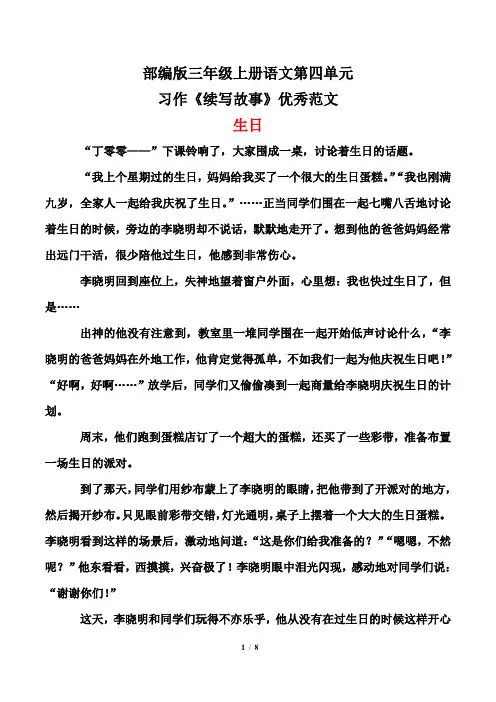 部编版三年级上册语文第四单元
习作《续写故事》优秀范文

生日

“丁零零——”下课铃响了，大家围成一桌，讨论着生日的话题。

“我上个星期过的生日，妈妈给我买了一个很大的生日蛋糕。”“我也刚满九岁，全家人一起给我庆祝了生日。”……正当同学们围在一起七嘴八舌地讨论着生日的时候，旁边的李晓明却不说话，默默地走开了。想到他的爸爸妈妈经常出远门干活，很少陪他过生日，他感到非常伤心。

李晓明回到座位上，失神地望着窗户外面，心里想：我也快过生日了，但是……

出神的他没有注意到，教室里一堆同学围在一起开始低声讨论什么，“李晓明的爸爸妈妈在外地工作，他肯定觉得孤单，不如我们一起为他庆祝生日吧！”“好啊，好啊……”放学后，同学们又偷偷凑到一起商量给李晓明庆祝生日的计划。

周末，他们跑到蛋糕店订了一个超大的蛋糕，还买了一些彩带，准备布置一场生日的派对。

到了那天，同学们用纱布蒙上了李晓明的眼睛，把他带到了开派对的地方，然后揭开纱布。只见眼前彩带交错，灯光通明，桌子上摆着一个大大的生日蛋糕。李晓明看到这样的场景后，激动地问道：“这是你们给我准备的？”“嗯嗯，不然呢？”他东看看，西摸摸，兴奋极了！李晓明眼中泪光闪现，感动地对同学们说：“谢谢你们！”

这天，李晓明和同学们玩得不亦乐乎，他从没有在过生日的时候这样开心

1 / 8